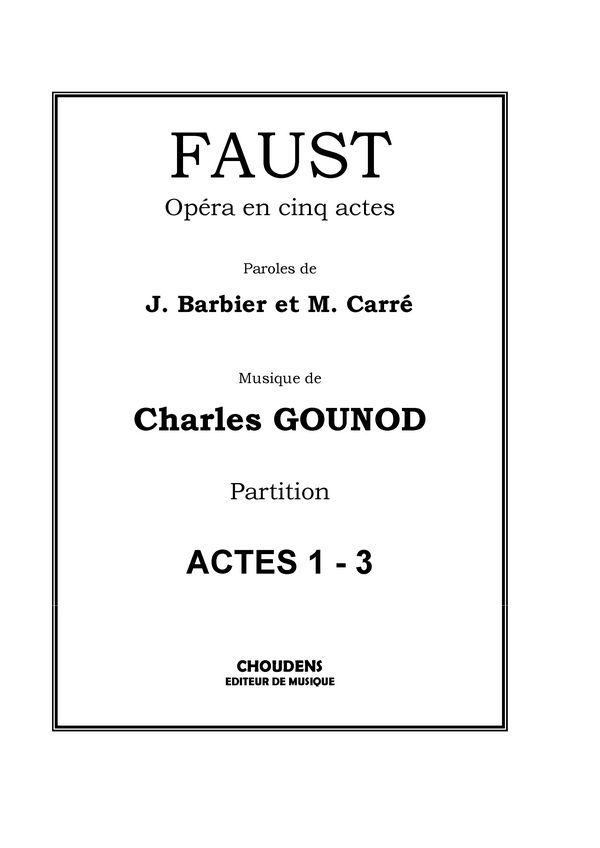 FAUST
Opéra en cinq actes

Paroles de
J. Barbier et M. Carré

Musique de
Charles GOUNOD

Partition

ACTES 1 - 3

CHOUDENS
EDITEUR DE MUSIQUE